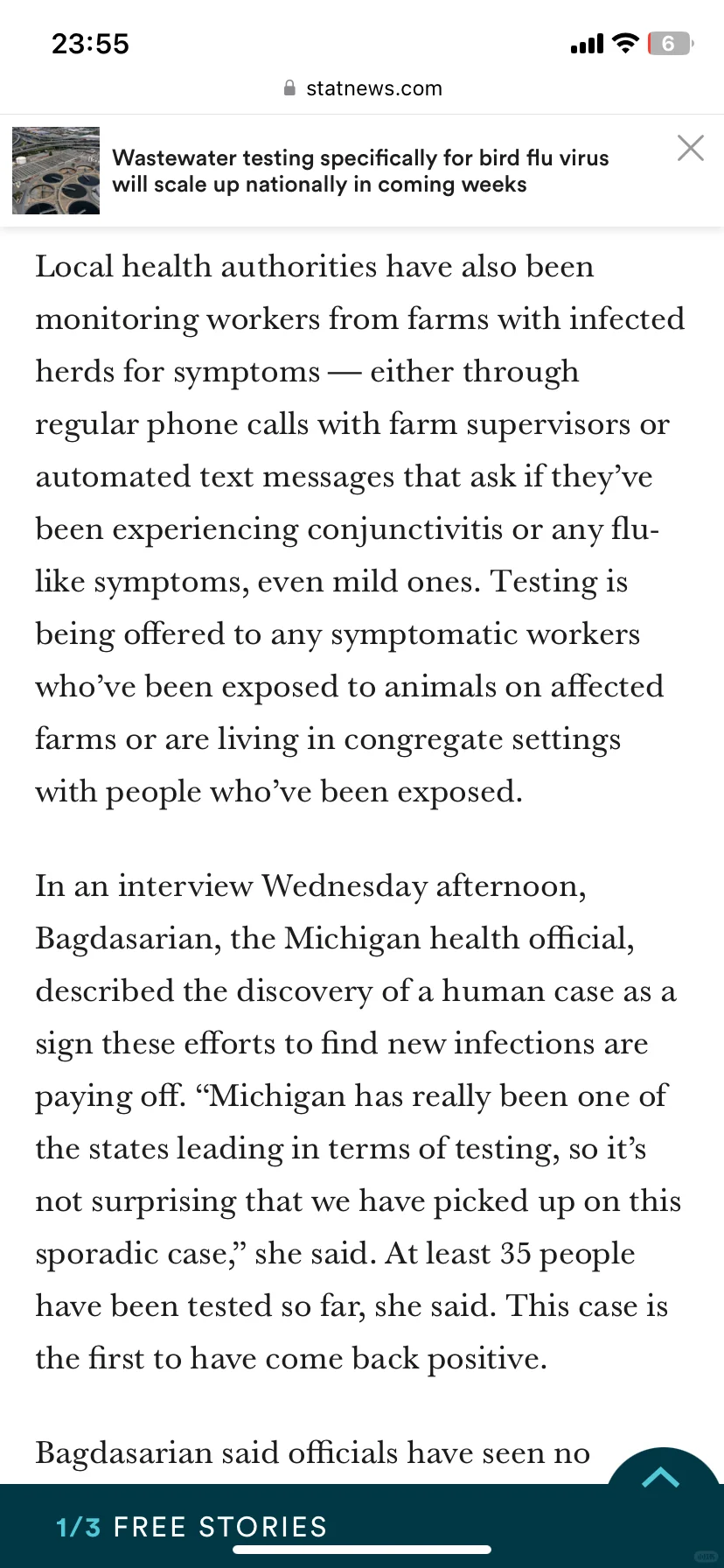 23:55

6

statnews.com

Wastewater testing specifically for bird flu virus will scale up nationally in coming weeks

Local health authorities have also been monitoring workers from farms with infected herds for symptoms — either through regular phone calls with farm supervisors or automated text messages that ask if they've been experiencing conjunctivitis or any flu-like symptoms, even mild ones. Testing is being offered to any symptomatic workers who've been exposed to animals on affected farms or are living in congregate settings with people who've been exposed.

In an interview Wednesday afternoon, Bagdasarian, the Michigan health official, described the discovery of a human case as a sign these efforts to find new infections are paying off. "Michigan has really been one of the states leading in terms of testing, so it's not surprising that we have picked up on this sporadic case," she said. At least 35 people have been tested so far, she said. This case is the first to have come back positive.

Bagdasarian said officials have seen no

1/3 FREE STORIES